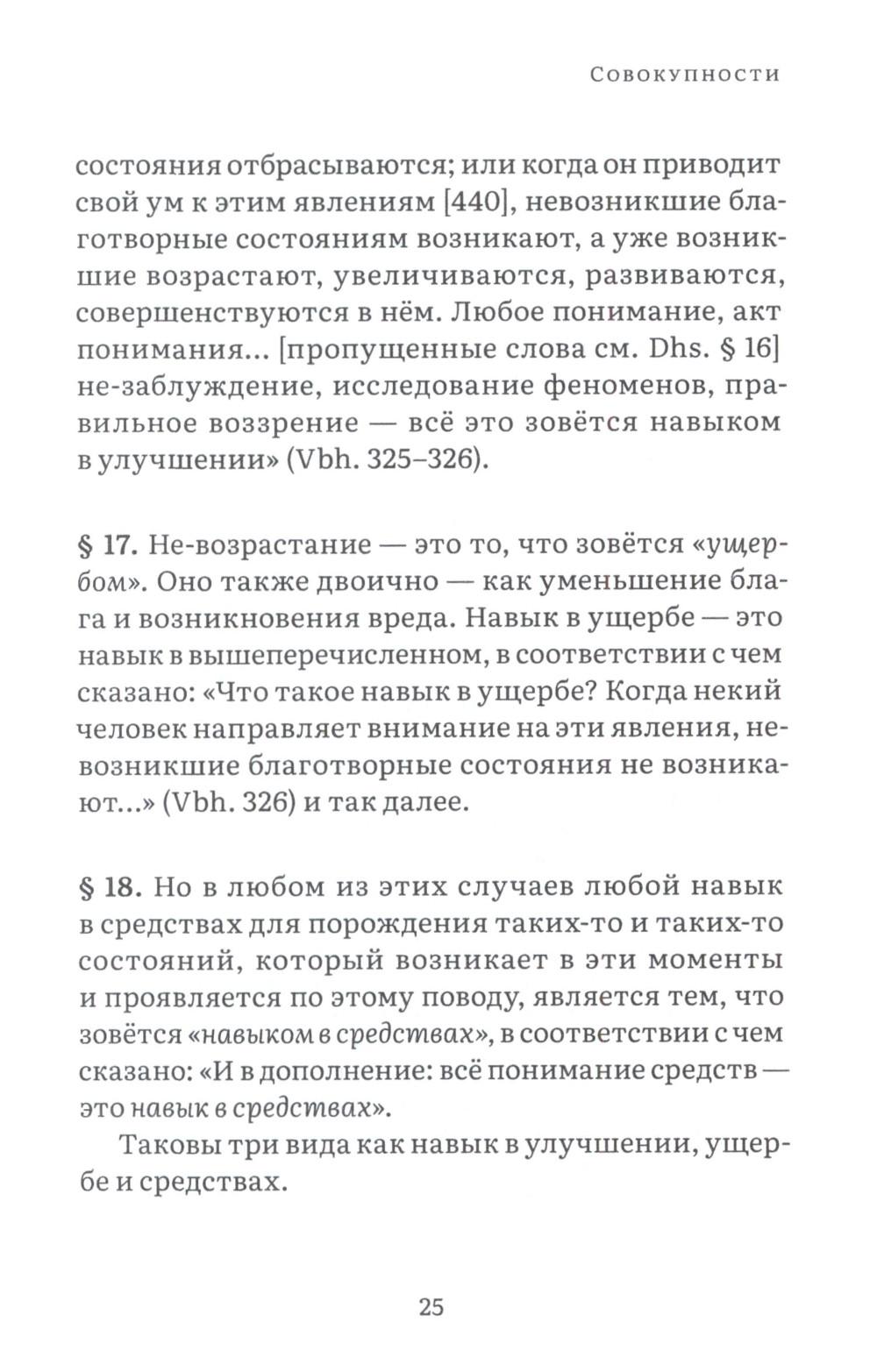 Совокупности

состояния отбрасываются; или когда он приводит свой ум к этим явлениям [440], невозникшие благотворные состояниям возникают, а уже возникшие возрастают, увеличиваются, развиваются, совершенствуются в нём. Любое понимание, акт понимания... [пропущенные слова см. Dhs. § 16] не-заблуждение, исследование феноменов, правильное воззрение — всё это зовётся навыком в улучшении» (Vbh. 325–326).

§ 17. Не-возрастание — это то, что зовётся «ущербом». Оно также двоично — как уменьшение блага и возникновения вреда. Навык в ущербе — это навык в вышеперечисленном, в соответствии с чем сказано: «Что такое навык в ущербе? Когда некий человек направляет внимание на эти явления, невозникшие благотворные состояния не возникают...» (Vbh. 326) и так далее.

§ 18. Но в любом из этих случаев любой навык в средствах для порождения таких-то и таких-то состояний, который возникает в эти моменты и проявляется по этому поводу, является тем, что зовётся «навыком в средствах», в соответствии с чем сказано: «И в дополнение: всё понимание средств — это навык в средствах».

Таковы три вида как навык в улучшении, ущербе и средствах.

25